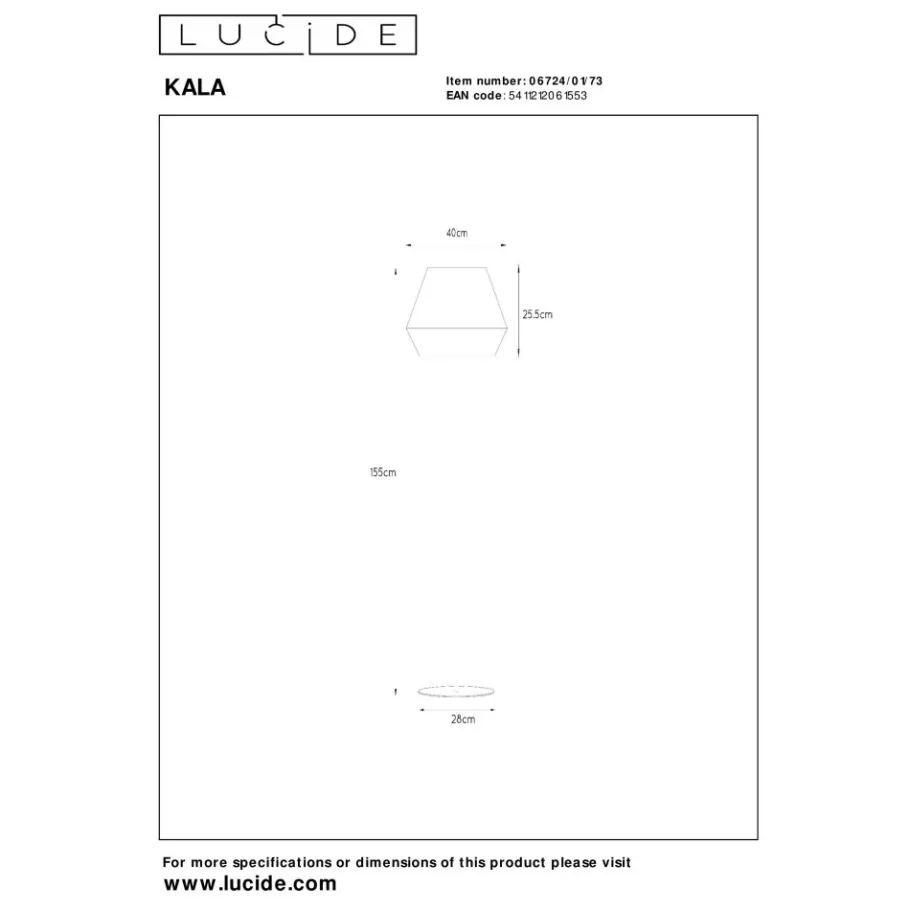 LUCIDE

KALA

Item number: 06724/01/73
EAN code: 5411212061553

40cm

25.5cm

155cm

28cm

For more specifications or dimensions of this product please visit
www.lucide.com